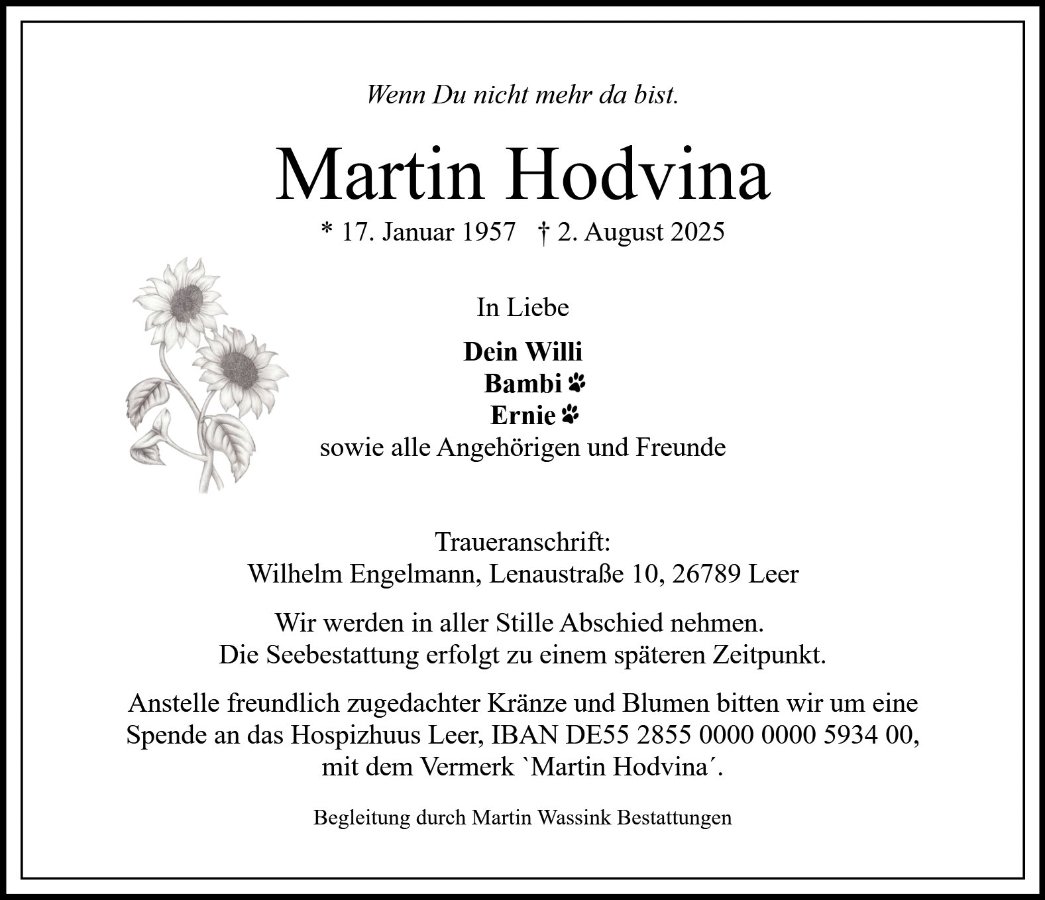 Wenn Du nicht mehr da bist.

Martin Hodvina

* 17. Januar 1957 † 2. August 2025

In Liebe

Dein Willi
Bambi
Ernie
sowie alle Angehörigen und Freunde

Traueranschrift:
Wilhelm Engelmann, Lenaustraße 10, 26789 Leer

Wir werden in aller Stille Abschied nehmen.
Die Seebestattung erfolgt zu einem späteren Zeitpunkt.

Anstelle freundlich zugedachter Kränze und Blumen bitten wir um eine Spende an das Hospizhuus Leer, IBAN DE55 2855 0000 0000 5934 00, mit dem Vermerk `Martin Hodvina´.

Begleitung durch Martin Wassink Bestattungen